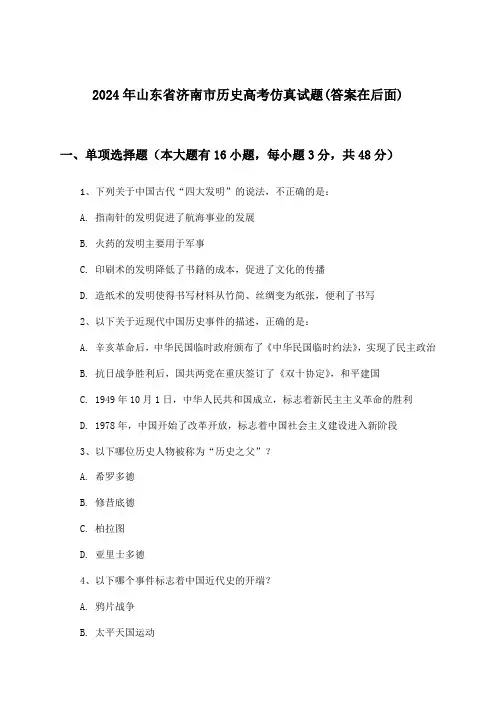 2024年山东省济南市历史高考仿真试题(答案在后面)

一、单项选择题（本大题有16小题，每小题3分，共48分）

1、下列关于中国古代“四大发明”的说法，不正确的是：

A. 指南针的发明促进了航海事业的发展

B. 火药的发明主要用于军事

C. 印刷术的发明降低了书籍的成本，促进了文化的传播

D. 造纸术的发明使得书写材料从竹简、丝绸变为纸张，便利了书写

2、以下关于近现代中国历史事件的描述，正确的是：

A. 辛亥革命后，中华民国临时政府颁布了《中华民国临时约法》，实现了民主政治

B. 抗日战争胜利后，国共两党在重庆签订了《双十协定》，和平建国

C. 1949年10月1日，中华人民共和国成立，标志着新民主主义革命的胜利

D. 1978年，中国开始了改革开放，标志着中国社会主义建设进入新阶段

3、以下哪位历史人物被称为“历史之父”？

A. 希罗多德

B. 修昔底德

C. 柏拉图

D. 亚里士多德

4、以下哪个事件标志着中国近代史的开端？

A. 鸦片战争

B. 太平天国运动